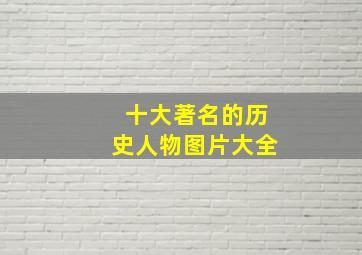 十大著名的历史人物图片大全